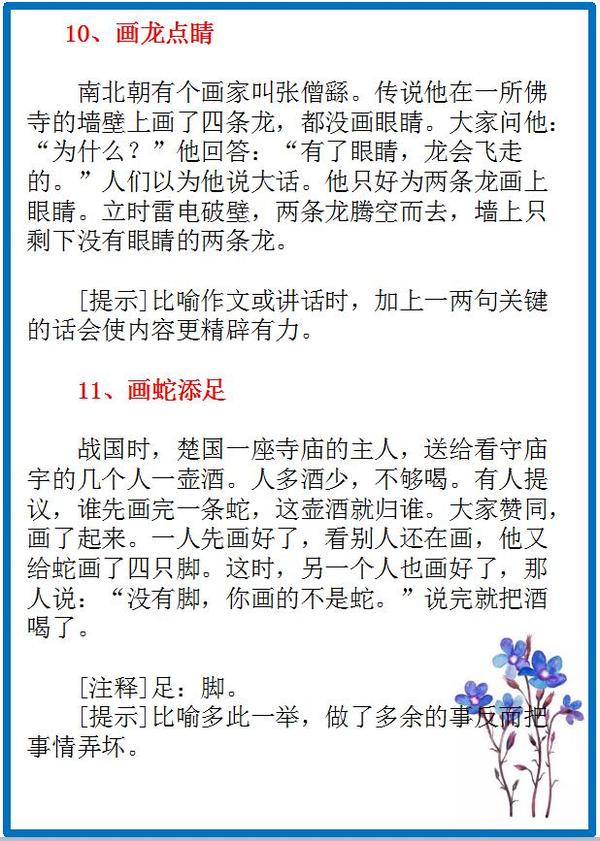 10、画龙点睛

南北朝有个画家叫张僧繇。传说他在一所佛寺的墙壁上画了四条龙，都没画眼睛。大家问他：“为什么？”他回答：“有了眼睛，龙会飞走的。”人们以为他说大话。他只好为两条龙画上眼睛。立时雷电破壁，两条龙腾空而去，墙上只剩下没有眼睛的两条龙。

[提示]比喻作文或讲话时，加上一两句关键的话会使内容更精辟有力。

11、画蛇添足

战国时，楚国一座寺庙的主人，送给看守庙宇的几个人一壶酒。人多酒少，不够喝。有人提议，谁先画完一条蛇，这壶酒就归谁。大家赞同，画了起来。一人先画好了，看别人还在画，他又给蛇画了四只脚。这时，另一个人也画好了，那人说：“没有脚，你画的不是蛇。”说完就把酒喝了。

[注释]足：脚。
[提示]比喻多此一举，做了多余的事反而把事情弄坏。